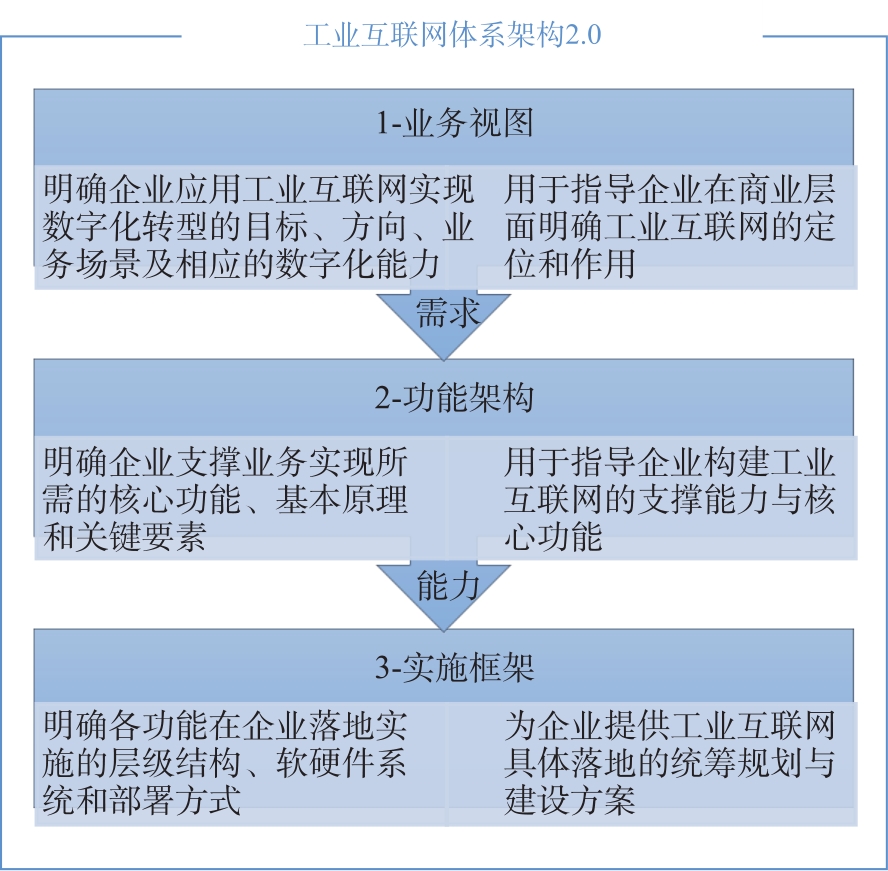 工业互联网体系架构2.0

1-业务视图

明确企业应用工业互联网实现数字化转型的目标、方向、业务场景及相应的数字化能力

用于指导企业在商业层面明确工业互联网的定位和作用

需求

2-功能架构

明确企业支撑业务实现所需的核心功能、基本原理和关键要素

用于指导企业构建工业互联网的支撑能力与核心功能

能力

3-实施框架

明确各功能在企业落地实施的层级结构、软硬件系统和部署方式

为企业提供工业互联网具体落地的统筹规划与建设方案